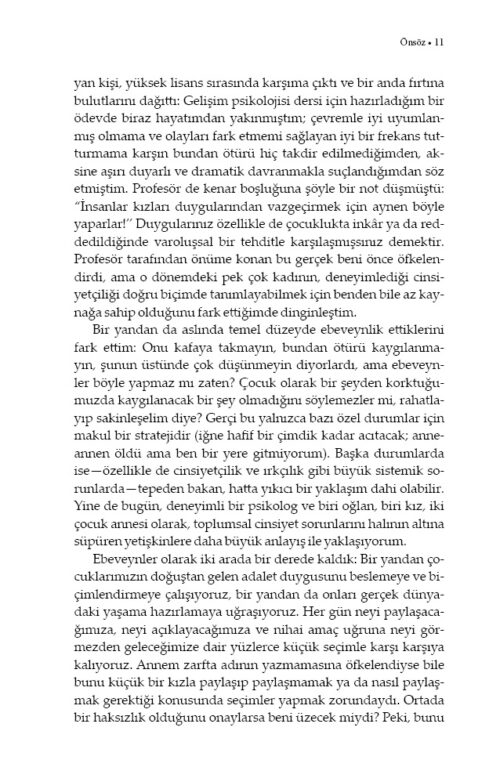 Önsöz • 11

yan kişi, yüksek lisans sırasında karşıma çıktı ve bir anda fırtına bulutlarını dağıttı: Gelişim psikolojisi dersi için hazırladığım bir ödevde biraz hayatımdan yakınmıştım; çevremle iyi uyumlanmış olmama ve olayları fark etmemi sağlayan iyi bir frekans tutturmama karşın bundan ötürü hiç takdir edilmediğimden, aksine aşırı duyarlı ve dramatik davranmakla suçlandığımdan söz etmiştim. Profesör de kenar boşluğuna şöyle bir not düşmüştü: "İnsanlar kızları duygularından vazgeçirmek için aynen böyle yaparlar!" Duygularınız özellikle de çocuklukta inkâr ya da reddedildiğinde varoluşsal bir tehditle karşılaşmışsınız demektir. Profesör tarafından önüme konan bu gerçek beni önce öfkelendirdi, ama o dönemdeki pek çok kadının, deneyimlediği cinsiyetçiliği doğru biçimde tanımlayabilmek için benden bile az kaynağa sahip olduğunu fark ettiğimde dinginleştim.

Bir yandan da aslında temel düzeyde ebeveynlik ettiklerini fark ettim: Onu kafaya takmayın, bundan ötürü kaygılanmayın, şunun üstünde çok düşünmeyin diyorlardı, ama ebeveynler böyle yapmaz mı zaten? Çocuk olarak bir şeyden korktuğumuzda kaygılanacak bir şey olmadığını söylemezler mi, rahatlayıp sakinleşelim diye? Gerçi bu yalnızca bazı özel durumlar için makul bir stratejidir (iğne hafif bir çimdik kadar acıtacak; anneannen öldü ama ben bir yere gitmiyorum). Başka durumlarda ise—özellikle de cinsiyetçilik ve ırkçılık gibi büyük sistemik sorunlarda—tepeden bakan, hatta yıkıcı bir yaklaşım dahi olabilir. Yine de bugün, deneyimli bir psikolog ve biri oğlan, biri kız, iki çocuk annesi olarak, toplumsal cinsiyet sorunlarını halının altına süpüren yetişkinlere daha büyük anlayış ile yaklaşıyorum.

Ebeveynler olarak iki arada bir derede kaldık: Bir yandan çocuklarımızın doğuştan gelen adalet duygusunu beslemeye ve biçimlendirmeye çalışıyoruz, bir yandan da onları gerçek dünyadaki yaşama hazırlamaya uğraşıyoruz. Her gün neyi paylaşacağımıza, neyi açıklayacağımıza ve nihai amaç uğruna neyi görmezden geleceğimize dair yüzlerce küçük seçimle karşı karşıya kalıyoruz. Annem zarfta adının yazmamasına öfkelendiyse bile bunu küçük bir kızla paylaşıp paylaşmamak ya da nasıl paylaşmak gerektiği konusunda seçimler yapmak zorundaydı. Ortada bir haksızlık olduğunu onaylarsa beni üzecek miydi? Peki, bunu